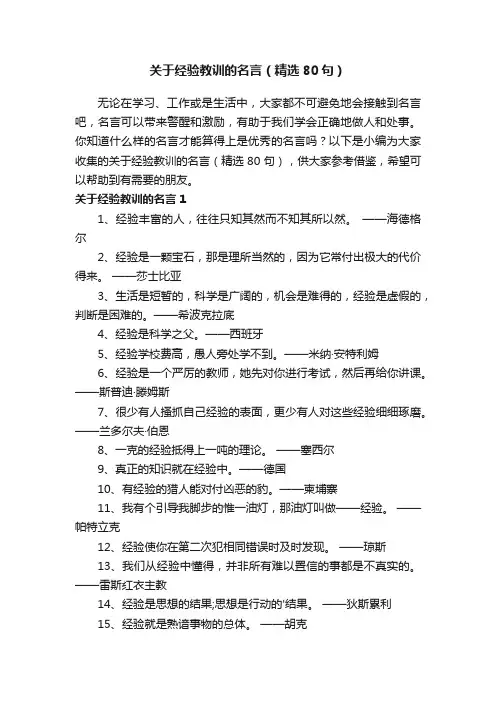 关于经验教训的名言（精选80句）

无论在学习、工作或是生活中，大家都不可避免地会接触到名言吧，名言可以带来警醒和激励，有助于我们学会正确地做人和处事。你知道什么样的名言才能算得上是优秀的名言吗？以下是小编为大家收集的关于经验教训的名言（精选80句），供大家参考借鉴，希望可以帮助到有需要的朋友。

关于经验教训的名言1

1、经验丰富的人，往往只知其然而不知其所以然。 ——海德格尔

2、经验是一颗宝石，那是理所当然的，因为它常付出极大的代价得来。 ——莎士比亚

3、生活是短暂的，科学是广阔的，机会是难得的，经验是虚假的，判断是困难的。——希波克拉底

4、经验是科学之父。——西班牙

5、经验学校费高，愚人旁处学不到。——米纳·安特利姆

6、经验是一个严厉的教师，她先对你进行考试，然后再给你讲课。——斯普迪·滕姆斯

7、很少有人搔抓自己经验的表面，更少有人对这些经验细细琢磨。——兰多尔夫·伯恩

8、一克的经验抵得上一吨的理论。 ——塞西尔

9、真正的知识就在经验中。——德国

10、有经验的猎人能对付凶恶的豹。——柬埔寨

11、我有个引导我脚步的惟一油灯，那油灯叫做——经验。 ——帕特立克

12、经验使你在第二次犯相同错误时及时发现。 ——琼斯

13、我们从经验中懂得，并非所有难以置信的事都是不真实的。——雷斯红衣主教

14、经验是思想的结果;思想是行动的'结果。 ——狄斯累利

15、经验就是熟谙事物的总体。 ——胡克